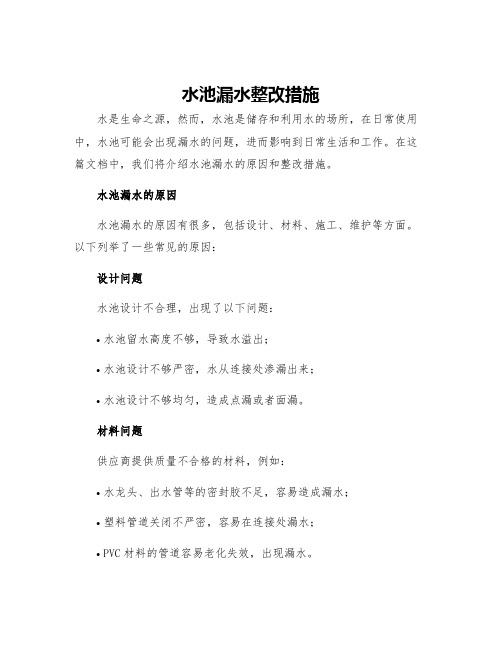 水池漏水整改措施

水是生命之源，然而，水池是储存和利用水的场所，在日常使用中，水池可能会出现漏水的问题，进而影响到日常生活和工作。在这篇文档中，我们将介绍水池漏水的原因和整改措施。

水池漏水的原因

水池漏水的原因有很多，包括设计、材料、施工、维护等方面。以下列举了一些常见的原因：

设计问题

水池设计不合理，出现了以下问题：

• 水池留水高度不够，导致水溢出；

• 水池设计不够严密，水从连接处渗漏出来；

• 水池设计不够均匀，造成点漏或者面漏。

材料问题

供应商提供质量不合格的材料，例如：

• 水龙头、出水管等的密封胶不足，容易造成漏水；

• 塑料管道关闭不严密，容易在连接处漏水；

• PVC 材料的管道容易老化失效，出现漏水。